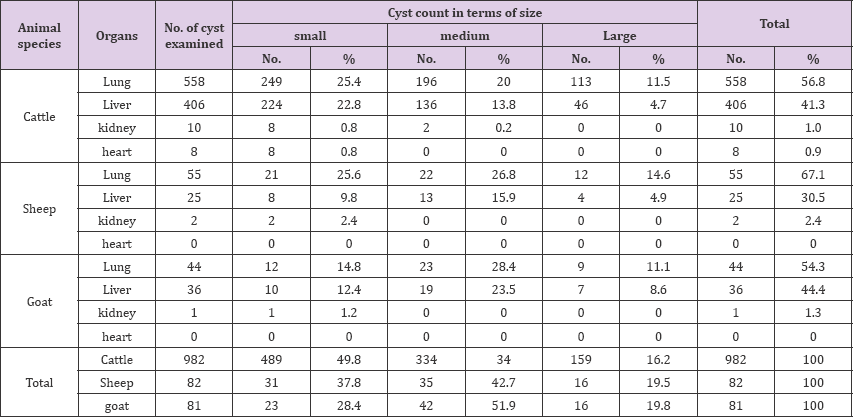 | Animal species | Organs | No. of cyst examined | Cyst count in terms of size | | | | | | Total | |
|---|---|---|---|---|---|---|---|---|---|---|
| | | | small | | medium | | Large | | | |
| | | | No. | % | No. | % | No. | % | No. | % |
| Cattle | Lung | 558 | 249 | 25.4 | 196 | 20 | 113 | 11.5 | 558 | 56.8 |
| | Liver | 406 | 224 | 22.8 | 136 | 13.8 | 46 | 4.7 | 406 | 41.3 |
| | kidney | 10 | 8 | 0.8 | 2 | 0.2 | 0 | 0 | 10 | 1.0 |
| | heart | 8 | 8 | 0.8 | 0 | 0 | 0 | 0 | 8 | 0.9 |
| Sheep | Lung | 55 | 21 | 25.6 | 22 | 26.8 | 12 | 14.6 | 55 | 67.1 |
| | Liver | 25 | 8 | 9.8 | 13 | 15.9 | 4 | 4.9 | 25 | 30.5 |
| | kidney | 2 | 2 | 2.4 | 0 | 0 | 0 | 0 | 2 | 2.4 |
| | heart | 0 | 0 | 0 | 0 | 0 | 0 | 0 | 0 | 0 |
| Goat | Lung | 44 | 12 | 14.8 | 23 | 28.4 | 9 | 11.1 | 44 | 54.3 |
| | Liver | 36 | 10 | 12.4 | 19 | 23.5 | 7 | 8.6 | 36 | 44.4 |
| | kidney | 1 | 1 | 1.2 | 0 | 0 | 0 | 0 | 1 | 1.3 |
| | heart | 0 | 0 | 0 | 0 | 0 | 0 | 0 | 0 | 0 |
| Total | Cattle | 982 | 489 | 49.8 | 334 | 34 | 159 | 16.2 | 982 | 100 |
| | Sheep | 82 | 31 | 37.8 | 35 | 42.7 | 16 | 19.5 | 82 | 100 |
| | goat | 81 | 23 | 28.4 | 42 | 51.9 | 16 | 19.8 | 81 | 100 |